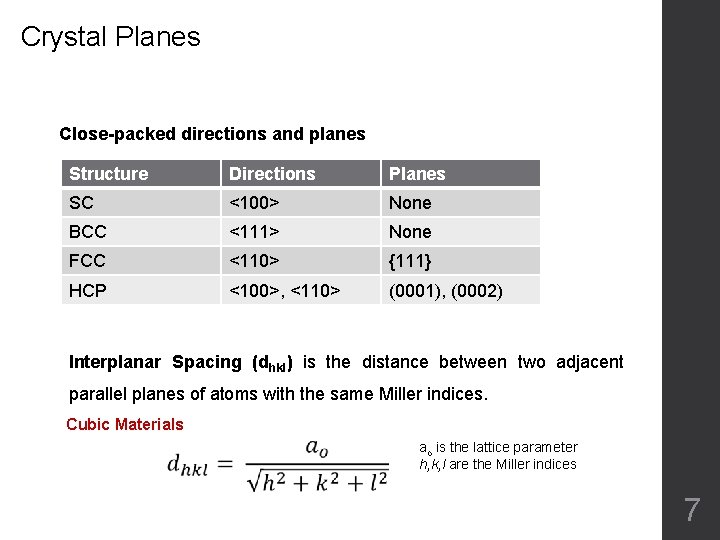 Crystal Planes

Close-packed directions and planes

| Structure | Directions | Planes |
|---|---|---|
| SC | <100> | None |
| BCC | <111> | None |
| FCC | <110> | {111} |
| HCP | <100>, <110> | (0001), (0002) |

Interplanar Spacing ($d_{hkl}$) is the distance between two adjacent parallel planes of atoms with the same Miller indices.

Cubic Materials

$d_{hkl} = \frac{a_o}{\sqrt{h^2 + k^2 + l^2}}$

$a_o$ is the lattice parameter
$h,k,l$ are the Miller indices

7